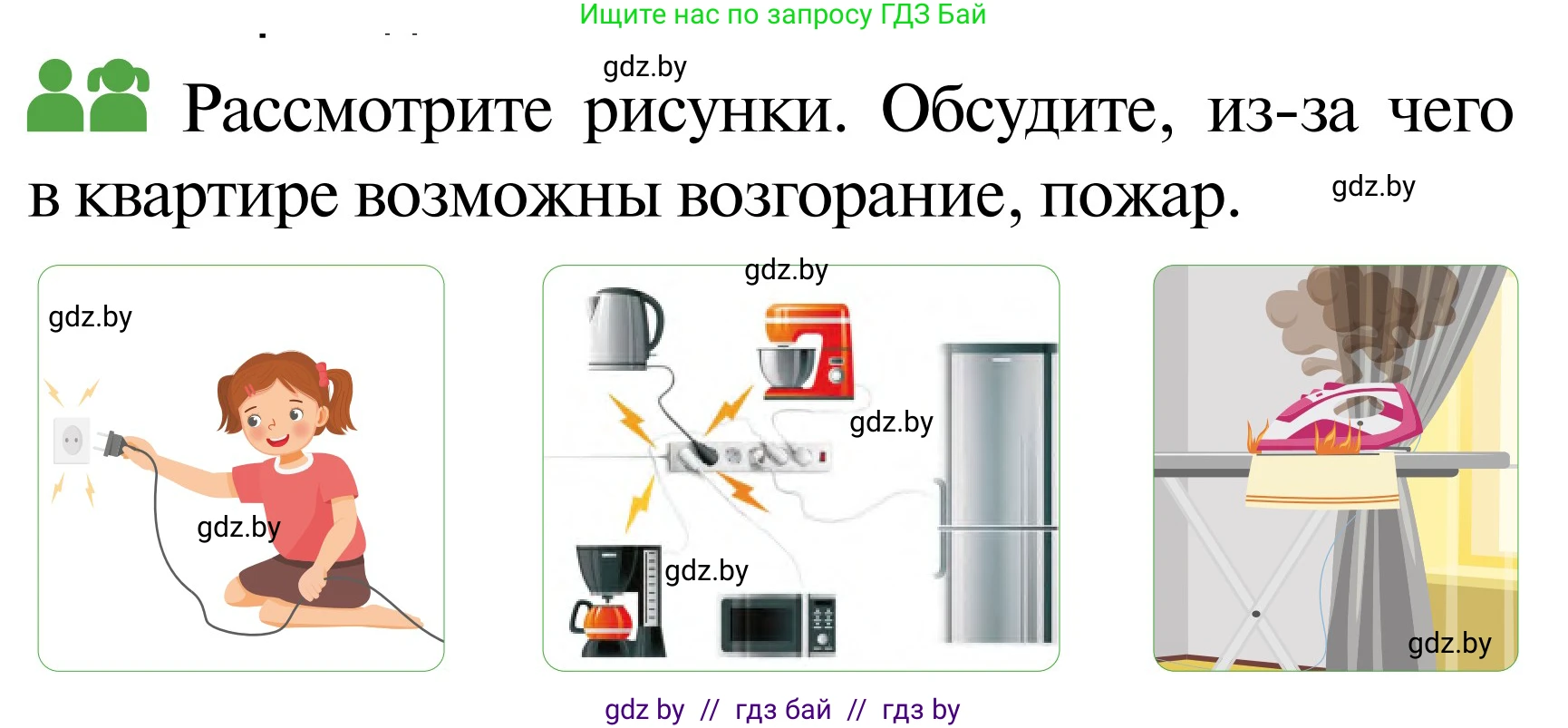 Ищите нас по запросу ГДЗ Бай

gdz.by

Рассмотрите рисунки. Обсудите, из-за чего в квартире возможны возгорание, пожар.

gdz.by

gdz.by

gdz.by

gdz.by

gdz.by

gdz.by

gdz.by

gdz by // гдз бай // гдз by